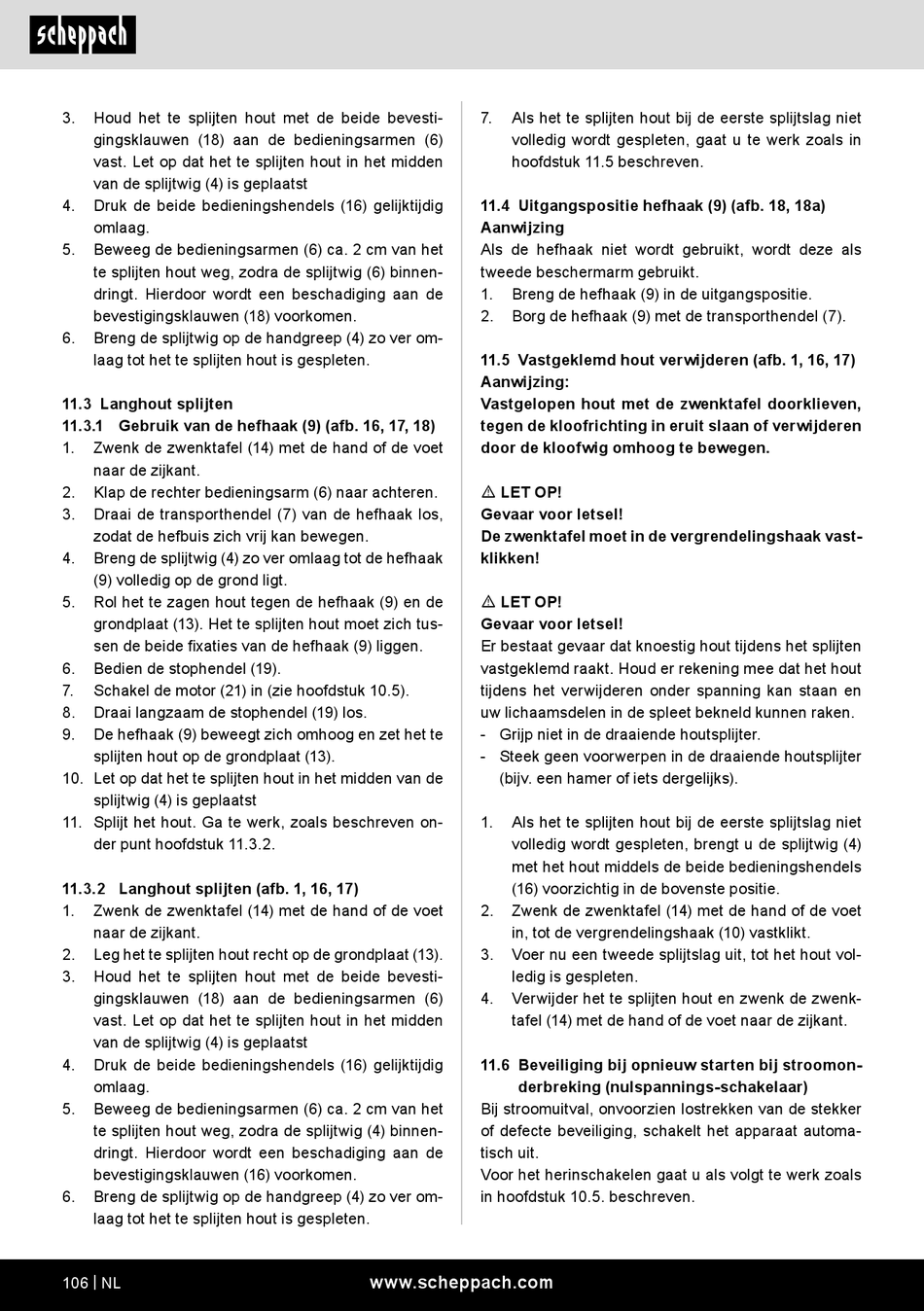 scheppach

3. Houd het te splijten hout met de beide bevestigingsklauwen (18) aan de bedieningsarmen (6) vast. Let op dat het te splijten hout in het midden van de splijtwig (4) is geplaatst
4. Druk de beide bedieningshendels (16) gelijktijdig omlaag.
5. Beweeg de bedieningsarmen (6) ca. 2 cm van het te splijten hout weg, zodra de splijtwig (6) binnendringt. Hierdoor wordt een beschadiging aan de bevestigingsklauwen (18) voorkomen.
6. Breng de splijtwig op de handgreep (4) zo ver omlaag tot het te splijten hout is gespleten.

11.3 Langhout splijten
11.3.1 Gebruik van de hefhaak (9) (afb. 16, 17, 18)
1. Zwenk de zwenktafel (14) met de hand of de voet naar de zijkant.
2. Klap de rechter bedieningsarm (6) naar achteren.
3. Draai de transporthendel (7) van de hefhaak los, zodat de hefbuis zich vrij kan bewegen.
4. Breng de splijtwig (4) zo ver omlaag tot de hefhaak (9) volledig op de grond ligt.
5. Rol het te zagen hout tegen de hefhaak (9) en de grondplaat (13). Het te splijten hout moet zich tussen de beide fixaties van de hefhaak (9) liggen.
6. Bedien de stophendel (19).
7. Schakel de motor (21) in (zie hoofdstuk 10.5).
8. Draai langzaam de stophendel (19) los.
9. De hefhaak (9) beweegt zich omhoog en zet het te splijten hout op de grondplaat (13).
10. Let op dat het te splijten hout in het midden van de splijtwig (4) is geplaatst
11. Splijt het hout. Ga te werk, zoals beschreven onder punt hoofdstuk 11.3.2.

11.3.2 Langhout splijten (afb. 1, 16, 17)
1. Zwenk de zwenktafel (14) met de hand of de voet naar de zijkant.
2. Leg het te splijten hout recht op de grondplaat (13).
3. Houd het te splijten hout met de beide bevestigingsklauwen (18) aan de bedieningsarmen (6) vast. Let op dat het te splijten hout in het midden van de splijtwig (4) is geplaatst
4. Druk de beide bedieningshendels (16) gelijktijdig omlaag.
5. Beweeg de bedieningsarmen (6) ca. 2 cm van het te splijten hout weg, zodra de splijtwig (4) binnendringt. Hierdoor wordt een beschadiging aan de bevestigingsklauwen (16) voorkomen.
6. Breng de splijtwig op de handgreep (4) zo ver omlaag tot het te splijten hout is gespleten.

7. Als het te splijten hout bij de eerste splijtslag niet volledig wordt gespleten, gaat u te werk zoals in hoofdstuk 11.5 beschreven.

11.4 Uitgangspositie hefhaak (9) (afb. 18, 18a)
Aanwijzing
Als de hefhaak niet wordt gebruikt, wordt deze als tweede beschermarm gebruikt.
1. Breng de hefhaak (9) in de uitgangspositie.
2. Borg de hefhaak (9) met de transporthendel (7).

11.5 Vastgeklemd hout verwijderen (afb. 1, 16, 17)
Aanwijzing:
Vastgelopen hout met de zwenktafel doorklieven, tegen de kloofrichting in eruit slaan of verwijderen door de kloofwig omhoog te bewegen.

⚠ LET OP!
Gevaar voor letsel!
De zwenktafel moet in de vergrendelingshaak vastklikken!

⚠ LET OP!
Gevaar voor letsel!
Er bestaat gevaar dat knoestig hout tijdens het splijten vastgeklemd raakt. Houd er rekening mee dat het hout tijdens het verwijderen onder spanning kan staan en uw lichaamsdelen in de spleet bekneld kunnen raken.
- Grijp niet in de draaiende houtsplijter.
- Steek geen voorwerpen in de draaiende houtsplijter (bijv. een hamer of iets dergelijks).

1. Als het te splijten hout bij de eerste splijtslag niet volledig wordt gespleten, brengt u de splijtwig (4) met het hout middels de beide bedieningshendels (16) voorzichtig in de bovenste positie.
2. Zwenk de zwenktafel (14) met de hand of de voet in, tot de vergrendelingshaak (10) vastklikt.
3. Voer nu een tweede splijtslag uit, tot het hout volledig is gespleten.
4. Verwijder het te splijten hout en zwenk de zwenktafel (14) met de hand of de voet naar de zijkant.

11.6 Beveiliging bij opnieuw starten bij stroomonderbreking (nulspannings-schakelaar)
Bij stroomuitval, onvoorzien lostrekken van de stekker of defecte beveiliging, schakelt het apparaat automatisch uit.
Voor het herinschakelen gaat u als volgt te werk zoals in hoofdstuk 10.5. beschreven.

106 | NL www.scheppach.com